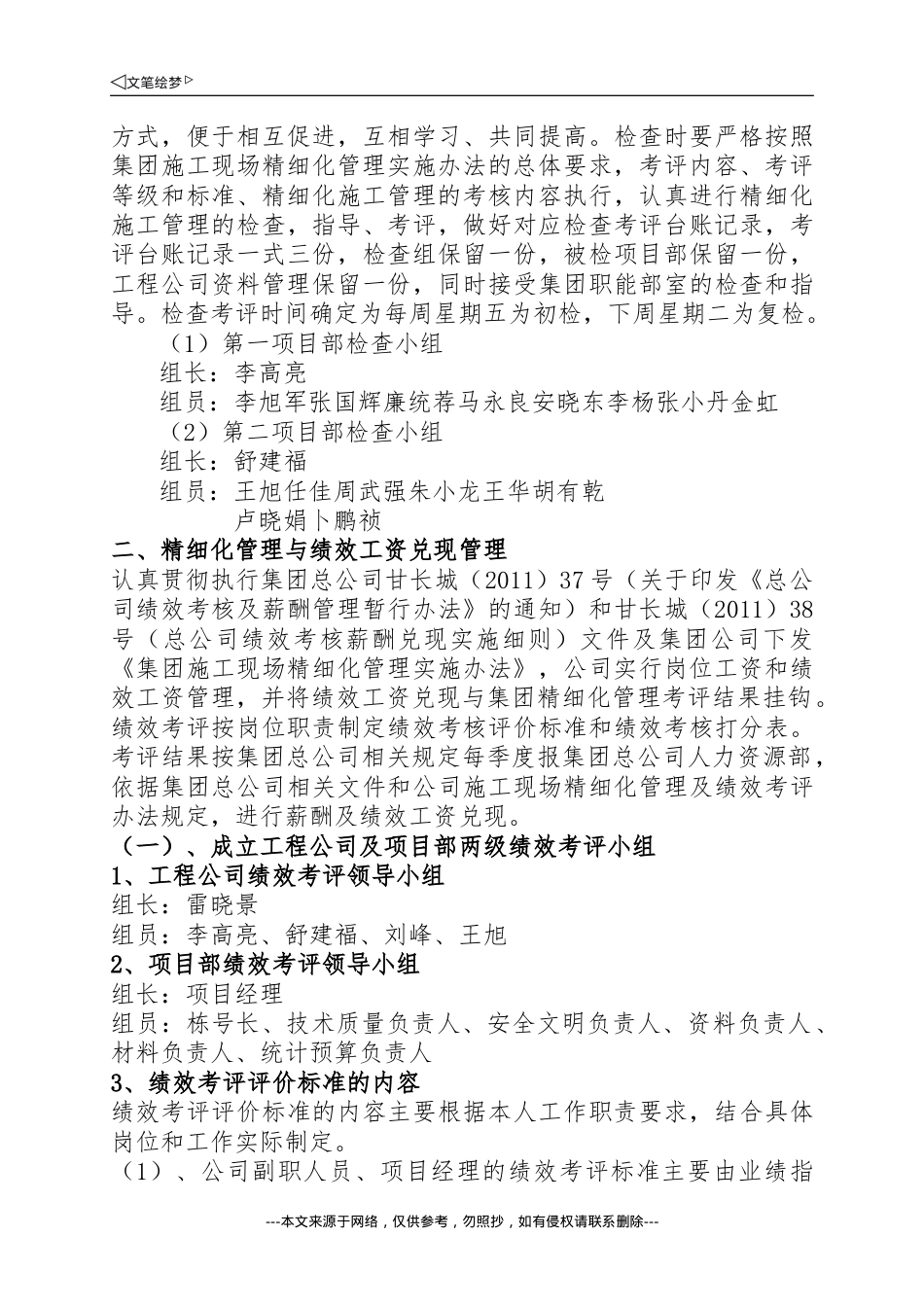 ◁文笔绘梦▷

方式，便于相互促进，互相学习、共同提高。检查时要严格按照集团施工现场精细化管理实施办法的总体要求，考评内容、考评等级和标准、精细化施工管理的考核内容执行，认真进行精细化施工管理的检查，指导、考评，做好对应检查考评台账记录，考评台账记录一式三份，检查组保留一份，被检项目部保留一份，工程公司资料管理保留一份，同时接受集团职能部室的检查和指导。检查考评时间确定为每周星期五为初检，下周星期二为复检。

（1）第一项目部检查小组

组长：李高亮

组员：李旭军张国辉廉统荐马永良安晓东李杨张小丹金虹

（2）第二项目部检查小组

组长：舒建福

组员：王旭任佳周武强朱小龙王华胡有乾

卢晓娟卜鹏祯

二、精细化管理与绩效工资兑现管理

认真贯彻执行集团总公司甘长城（2011）37号（关于印发《总公司绩效考核及薪酬管理暂行办法》的通知）和甘长城（2011）38号（总公司绩效考核薪酬兑现实施细则）文件及集团公司下发《集团施工现场精细化管理实施办法》，公司实行岗位工资和绩效工资管理，并将绩效工资兑现与集团精细化管理考评结果挂钩。绩效考评按岗位职责制定绩效考核评价标准和绩效考核打分表。考评结果按集团总公司相关规定每季度报集团总公司人力资源部，依据集团总公司相关文件和公司施工现场精细化管理及绩效考评办法规定，进行薪酬及绩效工资兑现。

（一）、成立工程公司及项目部两级绩效考评小组

1、工程公司绩效考评领导小组

组长：雷晓景

组员：李高亮、舒建福、刘峰、王旭

2、项目部绩效考评领导小组

组长：项目经理

组员：栋号长、技术质量负责人、安全文明负责人、资料负责人、材料负责人、统计预算负责人

3、绩效考评评价标准的内容

绩效考评评价标准的内容主要根据本人工作职责要求，结合具体岗位和工作实际制定。

（1）、公司副职人员、项目经理的绩效考评标准主要由业绩指

---本文来源于网络，仅供参考，勿照抄，如有侵权请联系删除---